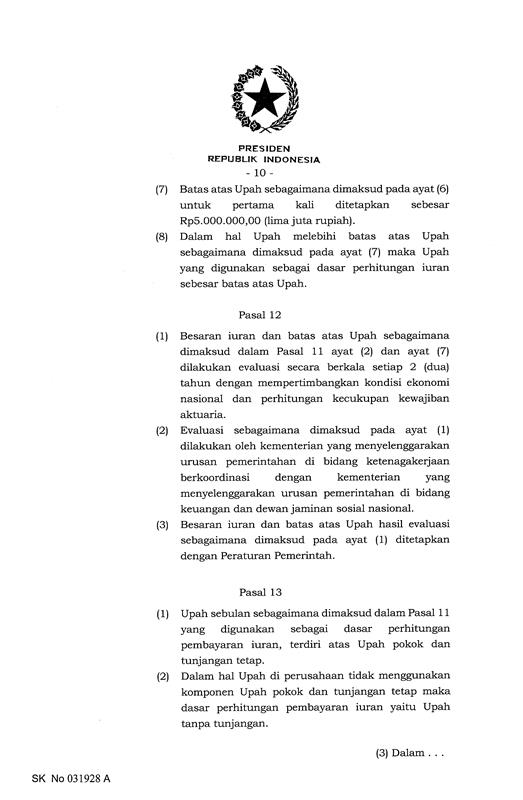 PRESIDEN
REPUBLIK INDONESIA
- 10 -

(7) Batas atas Upah sebagaimana dimaksud pada ayat (6) untuk pertama kali ditetapkan sebesar Rp5.000.000,00 (lima juta rupiah).

(8) Dalam hal Upah melebihi batas atas Upah sebagaimana dimaksud pada ayat (7) maka Upah yang digunakan sebagai dasar perhitungan iuran sebesar batas atas Upah.

Pasal 12

(1) Besaran iuran dan batas atas Upah sebagaimana dimaksud dalam Pasal 11 ayat (2) dan ayat (7) dilakukan evaluasi secara berkala setiap 2 (dua) tahun dengan mempertimbangkan kondisi ekonomi nasional dan perhitungan kecukupan kewajiban aktuaria.

(2) Evaluasi sebagaimana dimaksud pada ayat (1) dilakukan oleh kementerian yang menyelenggarakan urusan pemerintahan di bidang ketenagakerjaan berkoordinasi dengan kementerian yang menyelenggarakan urusan pemerintahan di bidang keuangan dan dewan jaminan sosial nasional.

(3) Besaran iuran dan batas atas Upah hasil evaluasi sebagaimana dimaksud pada ayat (1) ditetapkan dengan Peraturan Pemerintah.

Pasal 13

(1) Upah sebulan sebagaimana dimaksud dalam Pasal 11 yang digunakan sebagai dasar perhitungan pembayaran iuran, terdiri atas Upah pokok dan tunjangan tetap.

(2) Dalam hal Upah di perusahaan tidak menggunakan komponen Upah pokok dan tunjangan tetap maka dasar perhitungan pembayaran iuran yaitu Upah tanpa tunjangan.

(3) Dalam . . .

SK No 031928 A